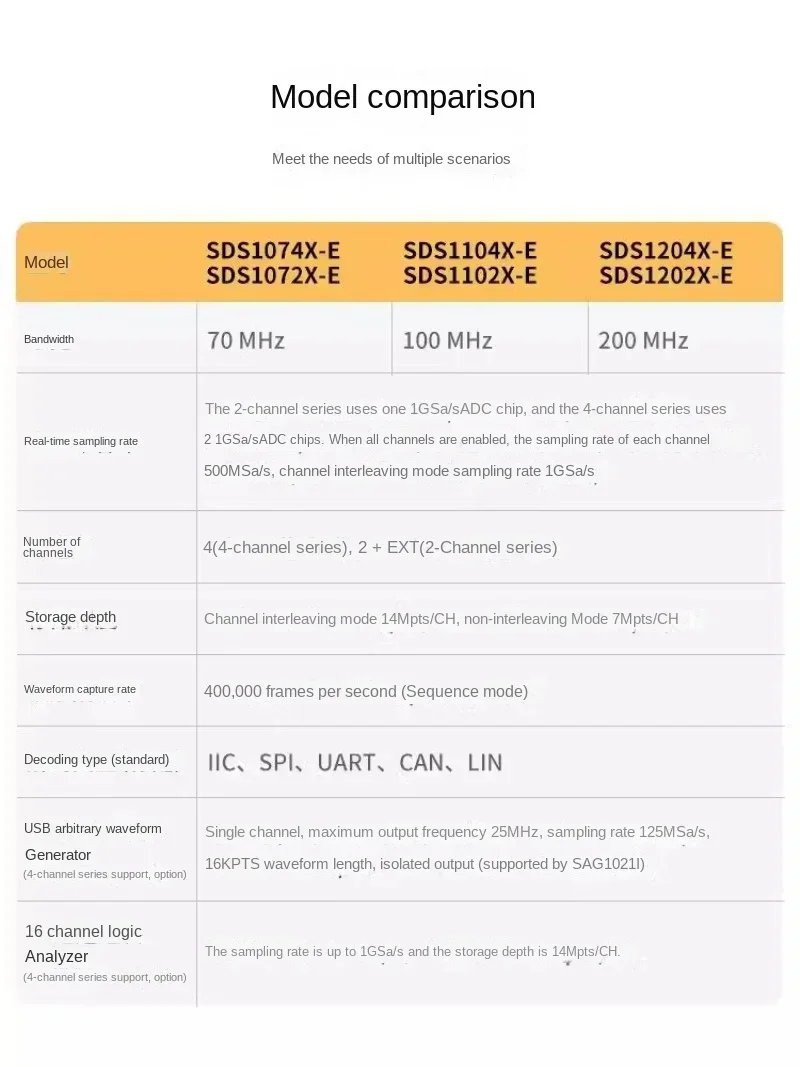 Model comparison

Meet the needs of multiple scenarios

| Model | SDS1074X-E SDS1072X-E | SDS1104X-E SDS1102X-E | SDS1204X-E SDS1202X-E |
|---|---|---|---|
| Bandwidth | 70 MHz | 100 MHz | 200 MHz |
| Real-time sampling rate | The 2-channel series uses one 1GSa/sADC chip, and the 4-channel series uses 2 1GSa/sADC chips. When all channels are enabled, the sampling rate of each channel 500MSa/s, channel interleaving mode sampling rate 1GSa/s | | |
| Number of channels | 4(4-channel series), 2 + EXT(2-Channel series) | | |
| Storage depth | Channel interleaving mode 14Mpts/CH, non-interleaving Mode 7Mpts/CH | | |
| Waveform capture rate | 400,000 frames per second (Sequence mode) | | |
| Decoding type (standard) | IIC、SPI、UART、CAN、LIN | | |
| USB arbitrary waveform Generator (4-channel series support, option) | Single channel, maximum output frequency 25MHz, sampling rate 125MSa/s, 16KPTS waveform length, isolated output (supported by SAG1021I) | | |
| 16 channel logic Analyzer (4-channel series support, option) | The sampling rate is up to 1GSa/s and the storage depth is 14Mpts/CH. | | |